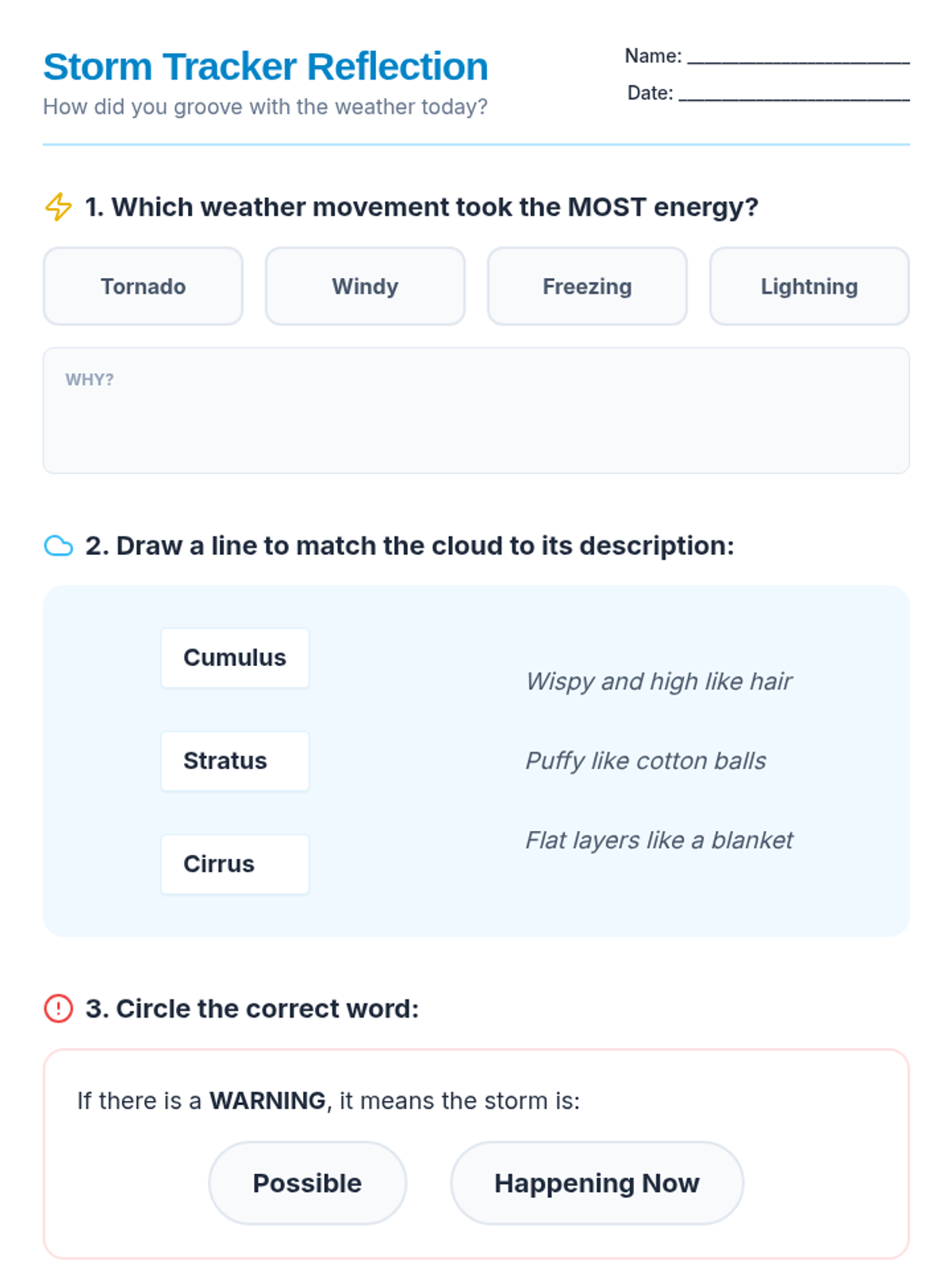 Storm Tracker Reflection

How did you groove with the weather today?

Name: ____

Date: ____

1. Which weather movement took the MOST energy?

Tornado

Windy

Freezing

Lightning

WHY?

2. Draw a line to match the cloud to its description:

Cumulus

Stratus

Cirrus

Wispy and high like hair

Puffy like cotton balls

Flat layers like a blanket

3. Circle the correct word:

If there is a WARNING, it means the storm is:

Possible

Happening Now